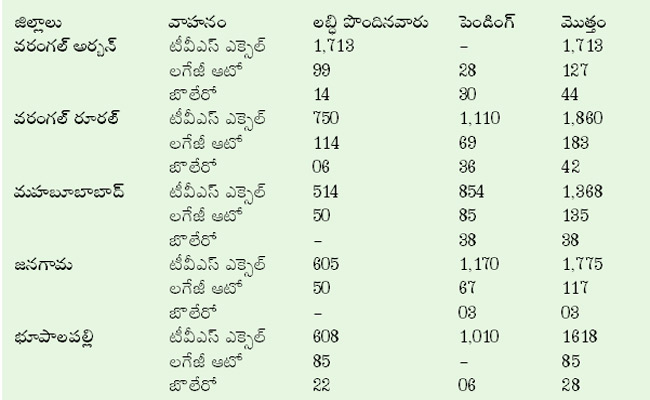 | జిల్లాలు | వాహనం | లబ్ధి పొందినవారు | పెండింగ్ | మొత్తం |
|---|---|---|---|---|
| వరంగల్ అర్బన్ | టీవీఎస్ ఎక్సెల్ | 1,713 | – | 1,713 |
| | లగేజీ ఆటో | 99 | 28 | 127 |
| | బొలేరో | 14 | 30 | 44 |
| వరంగల్ రూరల్ | టీవీఎస్ ఎక్సెల్ | 750 | 1,110 | 1,860 |
| | లగేజీ ఆటో | 114 | 69 | 183 |
| | బొలేరో | 06 | 36 | 42 |
| మహబూబాబాద్ | టీవీఎస్ ఎక్సెల్ | 514 | 854 | 1,368 |
| | లగేజీ ఆటో | 50 | 85 | 135 |
| | బొలేరో | – | 38 | 38 |
| జనగామ | టీవీఎస్ ఎక్సెల్ | 605 | 1,170 | 1,775 |
| | లగేజీ ఆటో | 50 | 67 | 117 |
| | బొలేరో | – | 03 | 03 |
| భూపాలపల్లి | టీవీఎస్ ఎక్సెల్ | 608 | 1,010 | 1618 |
| | లగేజీ ఆటో | 85 | – | 85 |
| | బొలేరో | 22 | 06 | 28 |